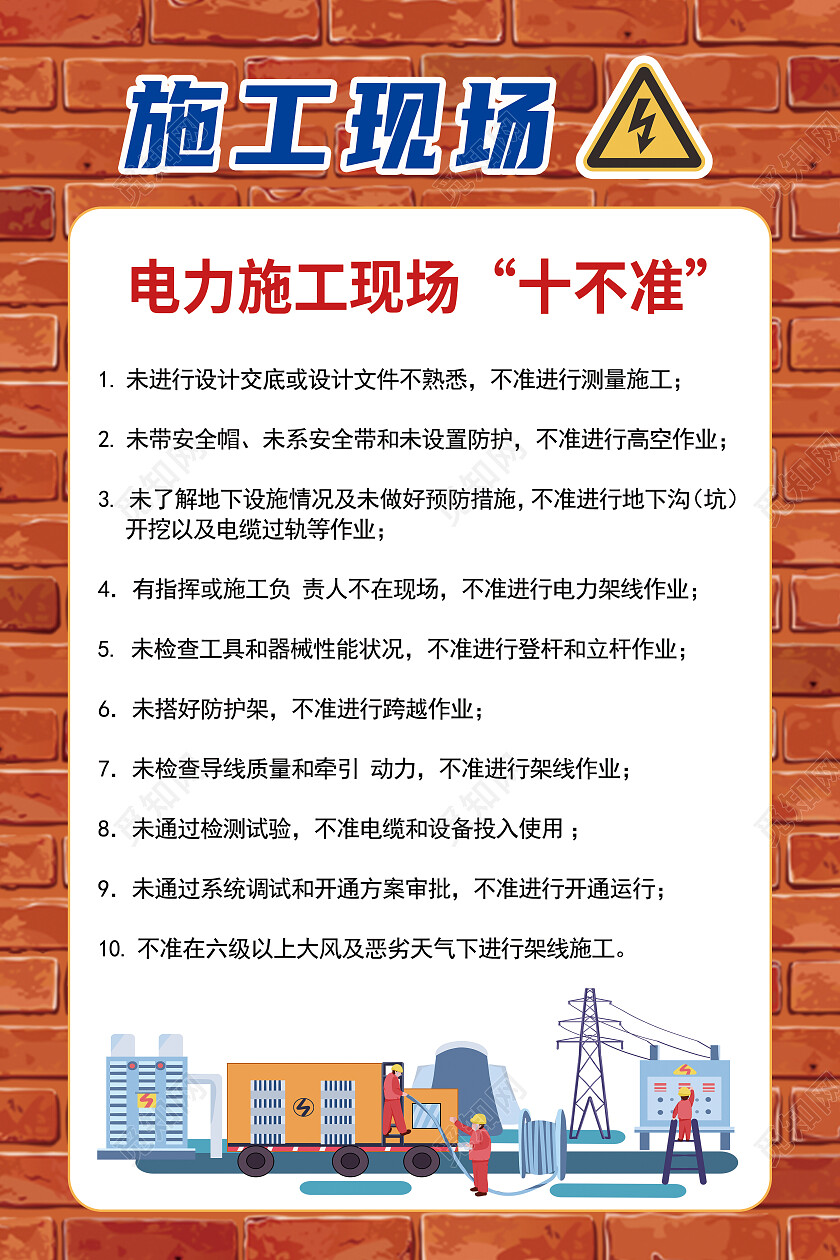 施工现场

电力施工现场“十不准”

1. 未进行设计交底或设计文件不熟悉，不准进行测量施工；

2. 未带安全帽、未系安全带和未设置防护，不准进行高空作业；

3. 未了解地下设施情况及未做好预防措施，不准进行地下沟（坑）开挖以及电缆过轨等作业；

4. 有指挥或施工负 责人不在现场，不准进行电力架线作业；

5. 未检查工具和器械性能状况，不准进行登杆和立杆作业；

6. 未搭好防护架，不准进行跨越作业；

7. 未检查导线质量和牵引 动力，不准进行架线作业；

8. 未通过检测试验，不准电缆和设备投入使用 ；

9. 未通过系统调试和开通方案审批，不准进行开通运行；

10. 不准在六级以上大风及恶劣天气下进行架线施工。